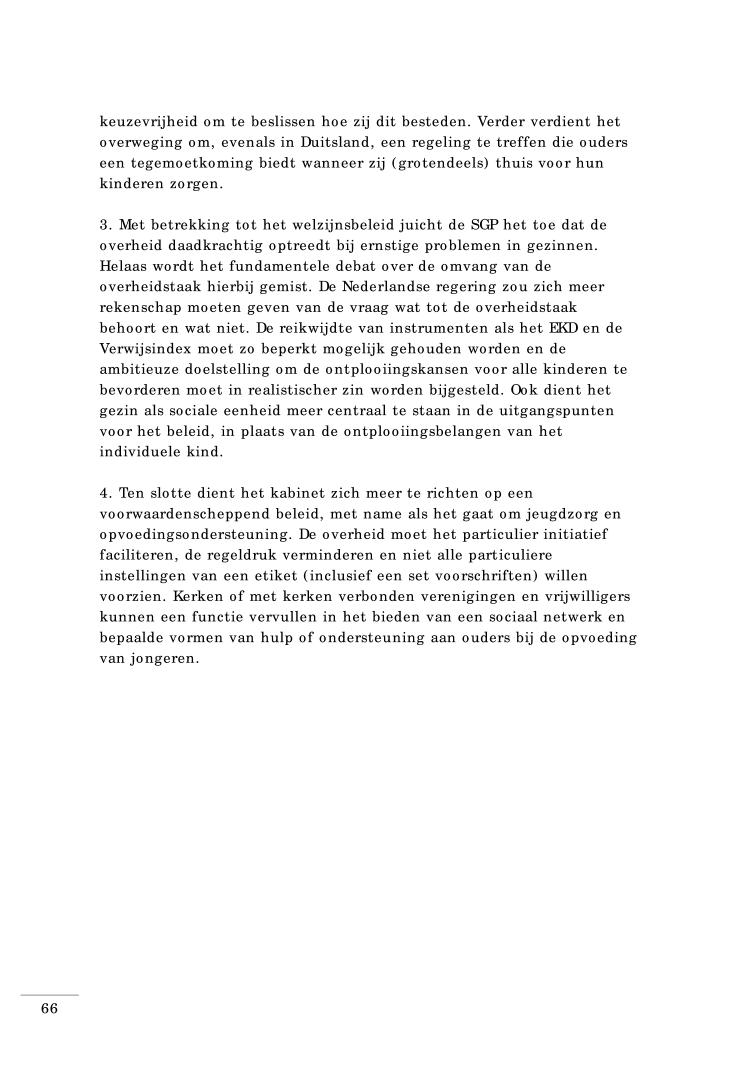 keuzevrijheid om te beslissen hoe zij dit besteden. Verder verdient het overweging om, evenals in Duitsland, een regeling te treffen die ouders een tegemoetkoming biedt wanneer zij (grotendeels) thuis voor hun kinderen zorgen.

3. Met betrekking tot het welzijnsbeleid juicht de SGP het toe dat de overheid daadkrachtig optreedt bij ernstige problemen in gezinnen. Helaas wordt het fundamentele debat over de omvang van de overheidstaak hierbij gemist. De Nederlandse regering zou zich meer rekenschap moeten geven van de vraag wat tot de overheidstaak behoort en wat niet. De reikwijdte van instrumenten als het EKD en de Verwijsindex moet zo beperkt mogelijk gehouden worden en de ambitieuze doelstelling om de ontplooiingskansen voor alle kinderen te bevorderen moet in realistischer zin worden bijgesteld. Ook dient het gezin als sociale eenheid meer centraal te staan in de uitgangspunten voor het beleid, in plaats van de ontplooiingsbelangen van het individuele kind.

4. Ten slotte dient het kabinet zich meer te richten op een voorwaardenscheppend beleid, met name als het gaat om jeugdzorg en opvoedingsondersteuning. De overheid moet het particulier initiatief faciliteren, de regeldruk verminderen en niet alle particuliere instellingen van een etiket (inclusief een set voorschriften) willen voorzien. Kerken of met kerken verbonden verenigingen en vrijwilligers kunnen een functie vervullen in het bieden van een sociaal netwerk en bepaalde vormen van hulp of ondersteuning aan ouders bij de opvoeding van jongeren.

66